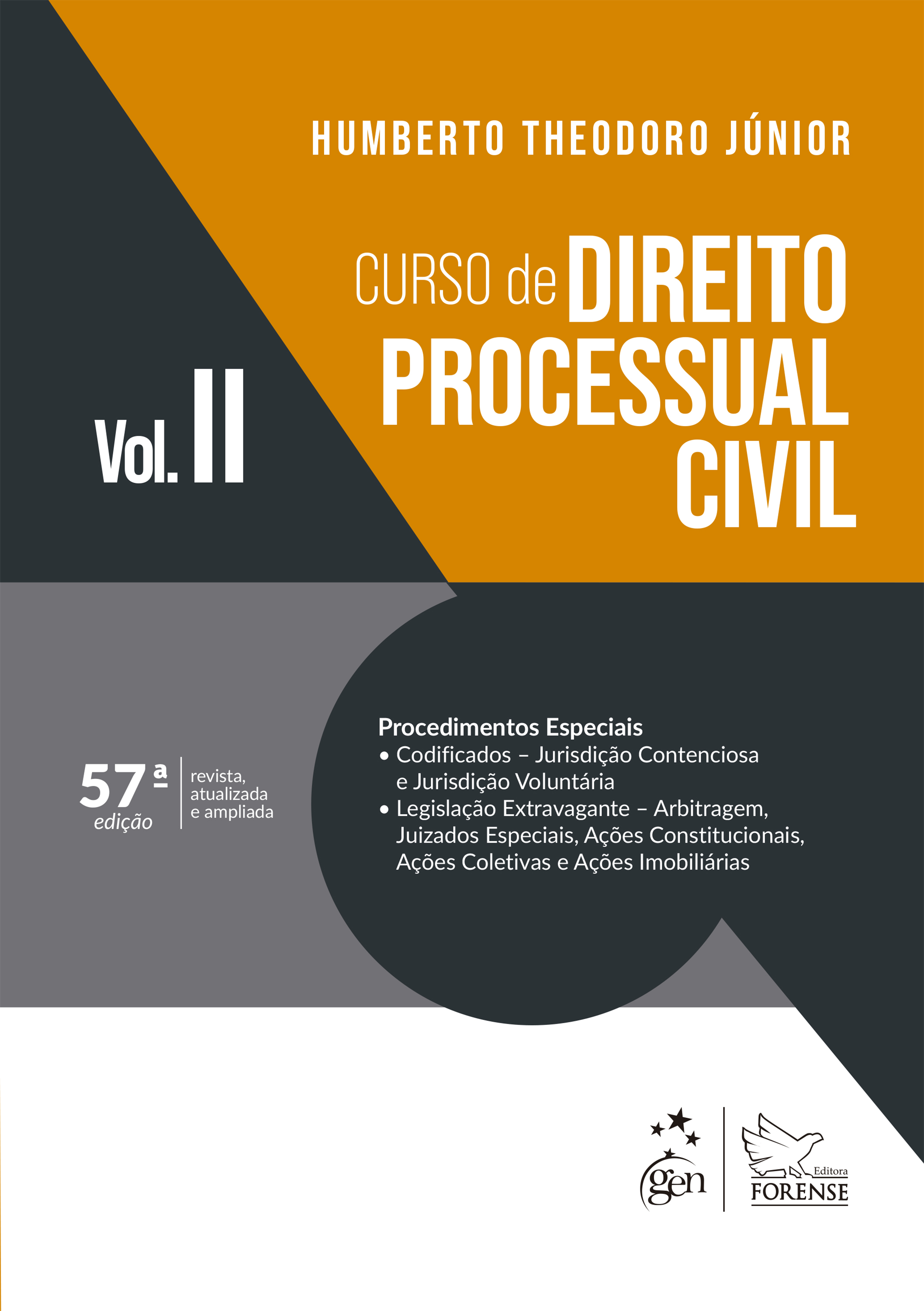 HUMBERTO THEODORO JÚNIOR

CURSO de DIREITO PROCESSUAL CIVIL

Vol. II

57ª edição

revista, atualizada e ampliada

Procedimentos Especiais
• Codificados – Jurisdição Contenciosa e Jurisdição Voluntária
• Legislação Extravagante – Arbitragem, Juizados Especiais, Ações Constitucionais, Ações Coletivas e Ações Imobiliárias

gen

Editora FORENSE